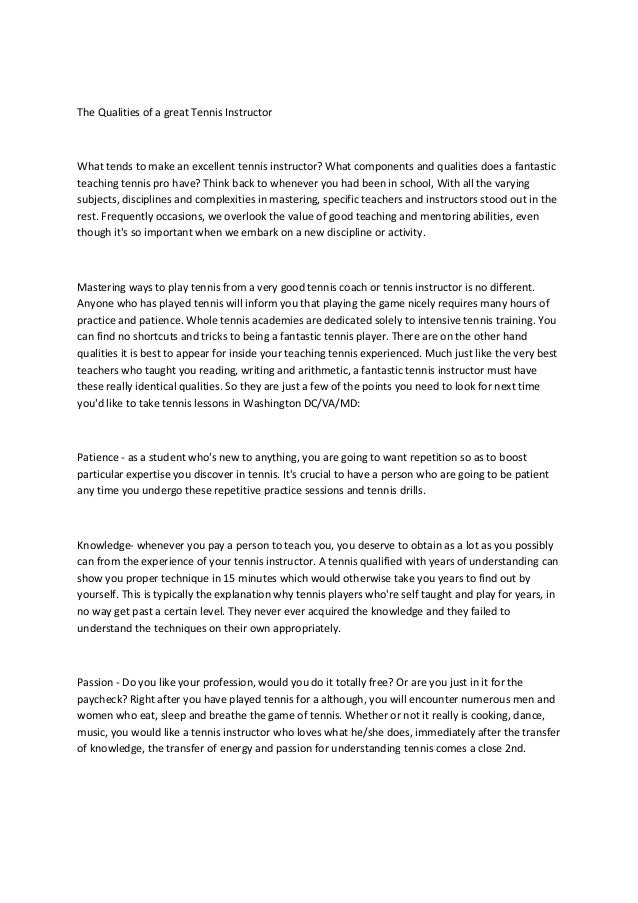 The Qualities of a great Tennis Instructor

What tends to make an excellent tennis instructor? What components and qualities does a fantastic teaching tennis pro have? Think back to whenever you had been in school, With all the varying subjects, disciplines and complexities in mastering, specific teachers and instructors stood out in the rest. Frequently occasions, we overlook the value of good teaching and mentoring abilities, even though it's so important when we embark on a new discipline or activity.

Mastering ways to play tennis from a very good tennis coach or tennis instructor is no different. Anyone who has played tennis will inform you that playing the game nicely requires many hours of practice and patience. Whole tennis academies are dedicated solely to intensive tennis training. You can find no shortcuts and tricks to being a fantastic tennis player. There are on the other hand qualities it is best to appear for inside your teaching tennis experienced. Much just like the very best teachers who taught you reading, writing and arithmetic, a fantastic tennis instructor must have these really identical qualities. So they are just a few of the points you need to look for next time you'd like to take tennis lessons in Washington DC/VA/MD:

Patience - as a student who's new to anything, you are going to want repetition so as to boost particular expertise you discover in tennis. It's crucial to have a person who are going to be patient any time you undergo these repetitive practice sessions and tennis drills.

Knowledge- whenever you pay a person to teach you, you deserve to obtain as a lot as you possibly can from the experience of your tennis instructor. A tennis qualified with years of understanding can show you proper technique in 15 minutes which would otherwise take you years to find out by yourself. This is typically the explanation why tennis players who're self taught and play for years, in no way get past a certain level. They never ever acquired the knowledge and they failed to understand the techniques on their own appropriately.

Passion - Do you like your profession, would you do it totally free? Or are you just in it for the paycheck? Right after you have played tennis for a although, you will encounter numerous men and women who eat, sleep and breathe the game of tennis. Whether or not it really is cooking, dance, music, you would like a tennis instructor who loves what he/she does, immediately after the transfer of knowledge, the transfer of energy and passion for understanding tennis comes a close 2nd.